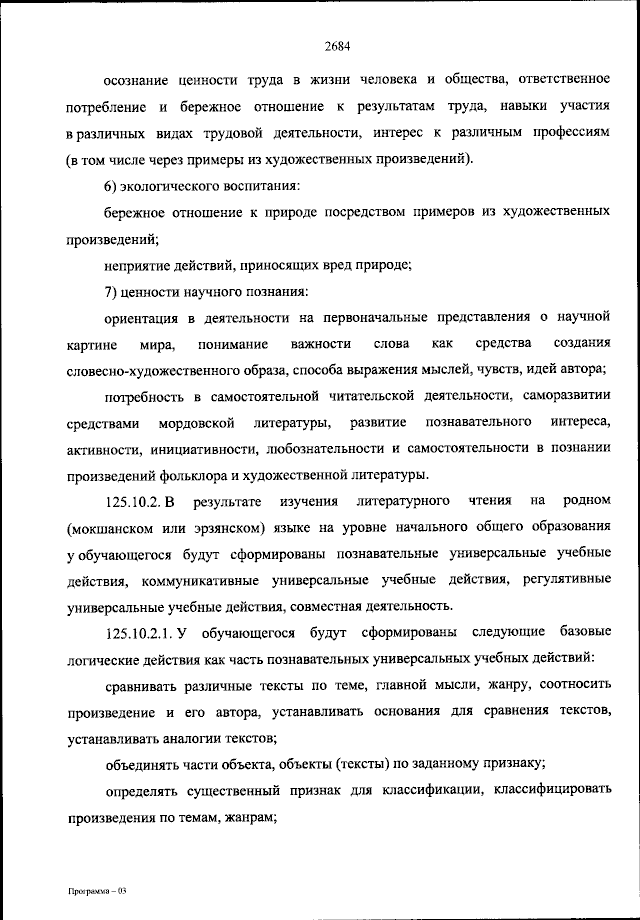 2684

осознание ценности труда в жизни человека и общества, ответственное потребление и бережное отношение к результатам труда, навыки участия в различных видах трудовой деятельности, интерес к различным профессиям (в том числе через примеры из художественных произведений).

6) экологического воспитания:

бережное отношение к природе посредством примеров из художественных произведений;

неприятие действий, приносящих вред природе;

7) ценности научного познания:

ориентация в деятельности на первоначальные представления о научной картине мира, понимание важности слова как средства создания словесно-художественного образа, способа выражения мыслей, чувств, идей автора;

потребность в самостоятельной читательской деятельности, саморазвитии средствами мордовской литературы, развитие познавательного интереса, активности, инициативности, любознательности и самостоятельности в познании произведений фольклора и художественной литературы.

125.10.2. В результате изучения литературного чтения на родном (мокшанском или эрзянском) языке на уровне начального общего образования у обучающегося будут сформированы познавательные универсальные учебные действия, коммуникативные универсальные учебные действия, регулятивные универсальные учебные действия, совместная деятельность.

125.10.2.1. У обучающегося будут сформированы следующие базовые логические действия как часть познавательных универсальных учебных действий:

сравнивать различные тексты по теме, главной мысли, жанру, соотносить произведение и его автора, устанавливать основания для сравнения текстов, устанавливать аналогии текстов;

объединять части объекта, объекты (тексты) по заданному признаку;

определять существенный признак для классификации, классифицировать произведения по темам, жанрам;

Программа – 03